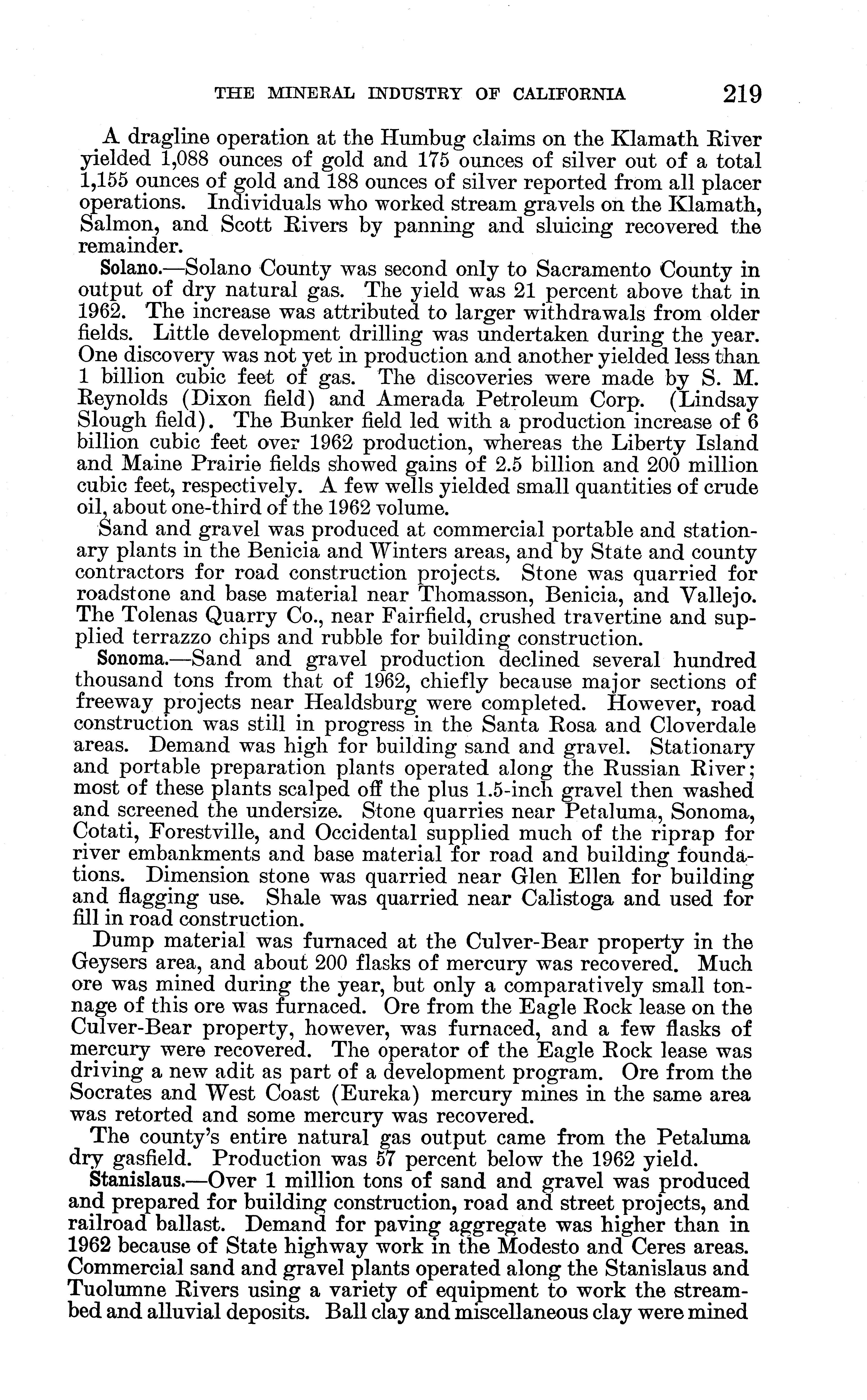 THE MINERAL INDUSTRY OF CALIFORNIA 219

A dragline operation at the Humbug claims on the Klamath River yielded 1,088 ounces of gold and 175 ounces of silver out of a total 1,155 ounces of gold and 188 ounces of silver reported from all placer operations. Individuals who worked stream gravels on the Klamath, Salmon, and Scott Rivers by panning and sluicing recovered the remainder.

Solano.—Solano County was second only to Sacramento County in output of dry natural gas. The yield was 21 percent above that in 1962. The increase was attributed to larger withdrawals from older fields. Little development drilling was undertaken during the year. One discovery was not yet in production and another yielded less than 1 billion cubic feet of gas. The discoveries were made by S. M. Reynolds (Dixon field) and Amerada Petroleum Corp. (Lindsay Slough field). The Bunker field led with a production increase of 6 billion cubic feet over 1962 production, whereas the Liberty Island and Maine Prairie fields showed gains of 2.5 billion and 200 million cubic feet, respectively. A few wells yielded small quantities of crude oil, about one-third of the 1962 volume.

Sand and gravel was produced at commercial portable and stationary plants in the Benicia and Winters areas, and by State and county contractors for road construction projects. Stone was quarried for roadstone and base material near Thomasson, Benicia, and Vallejo. The Tolenas Quarry Co., near Fairfield, crushed travertine and supplied terrazzo chips and rubble for building construction.

Sonoma.—Sand and gravel production declined several hundred thousand tons from that of 1962, chiefly because major sections of freeway projects near Healdsburg were completed. However, road construction was still in progress in the Santa Rosa and Cloverdale areas. Demand was high for building sand and gravel. Stationary and portable preparation plants operated along the Russian River; most of these plants scalped off the plus 1.5-inch gravel then washed and screened the undersize. Stone quarries near Petaluma, Sonoma, Cotati, Forestville, and Occidental supplied much of the riprap for river embankments and base material for road and building foundations. Dimension stone was quarried near Glen Ellen for building and flagging use. Shale was quarried near Calistoga and used for fill in road construction.

Dump material was furnaced at the Culver-Bear property in the Geysers area, and about 200 flasks of mercury was recovered. Much ore was mined during the year, but only a comparatively small tonnage of this ore was furnaced. Ore from the Eagle Rock lease on the Culver-Bear property, however, was furnaced, and a few flasks of mercury were recovered. The operator of the Eagle Rock lease was driving a new adit as part of a development program. Ore from the Socrates and West Coast (Eureka) mercury mines in the same area was retorted and some mercury was recovered.

The county's entire natural gas output came from the Petaluma dry gasfield. Production was 57 percent below the 1962 yield.

Stanislaus.—Over 1 million tons of sand and gravel was produced and prepared for building construction, road and street projects, and railroad ballast. Demand for paving aggregate was higher than in 1962 because of State highway work in the Modesto and Ceres areas. Commercial sand and gravel plants operated along the Stanislaus and Tuolumne Rivers using a variety of equipment to work the streambed and alluvial deposits. Ball clay and miscellaneous clay were mined